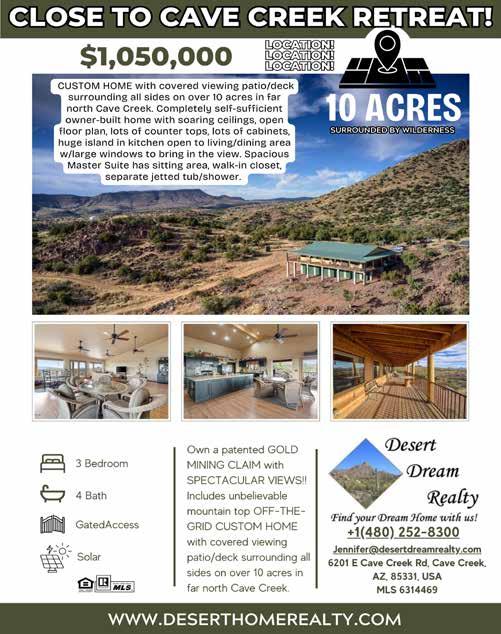 CLOSE TO CAVE CREEK RETREAT!

$1,050,000

LOCATION!
LOCATION!
LOCATION!

CUSTOM HOME with covered viewing patio/deck surrounding all sides on over 10 acres in far north Cave Creek. Completely self-sufficient owner-built home with soaring ceilings, open floor plan, lots of counter tops, lots of cabinets, huge island in kitchen open to living/dining area w/large windows to bring in the view. Spacious Master Suite has sitting area, walk-in closet, separate jetted tub/shower.

10 ACRES
SURROUNDED BY WILDERNESS

3 Bedroom

4 Bath

GatedAccess

Solar

MLS

Own a patented GOLD MINING CLAIM with SPECTACULAR VIEWS!! Includes unbelievable mountain top OFF-THE-GRID CUSTOM HOME with covered viewing patio/deck surrounding all sides on over 10 acres in far north Cave Creek.

Desert Dream Realty

Find your Dream Home with us!
+1(480) 252-8300
Jennifer@desertdreamrealty.com
6201 E Cave Creek Rd, Cave Creek, AZ, 85331, USA
MLS 6314469

WWW.DESERTHOMEREALTY.COM